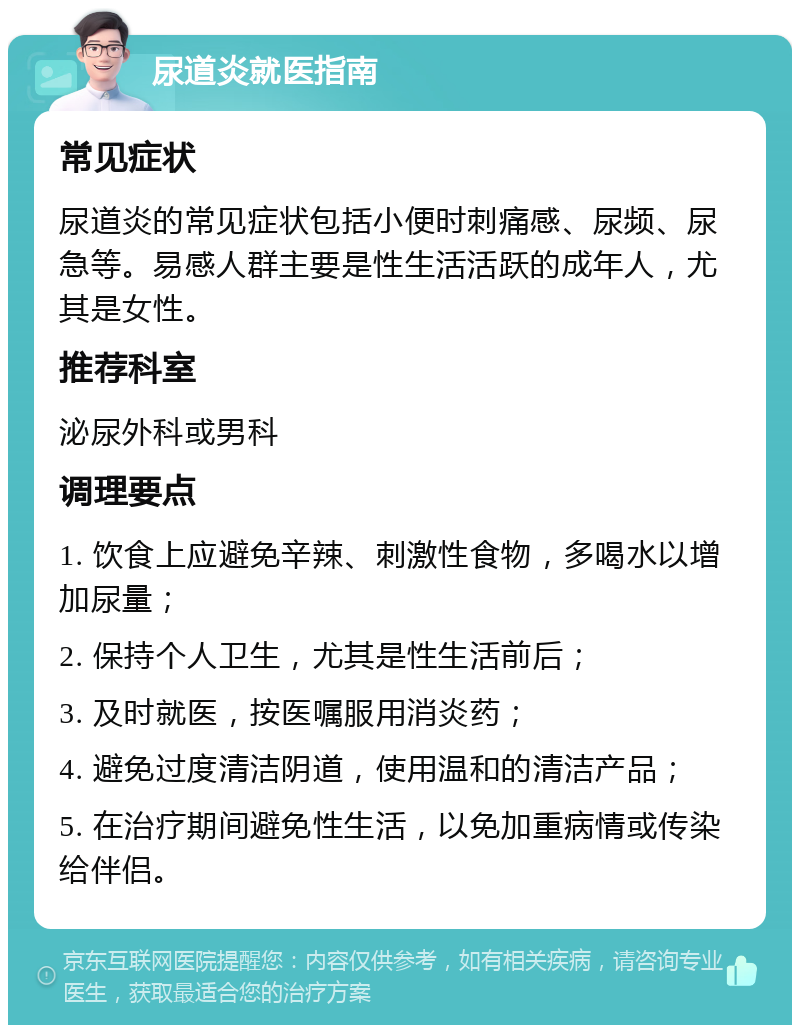 尿道炎就医指南

常见症状

尿道炎的常见症状包括小便时刺痛感、尿频、尿急等。易感人群主要是性生活活跃的成年人，尤其是女性。

推荐科室

泌尿外科或男科

调理要点

1. 饮食上应避免辛辣、刺激性食物，多喝水以增加尿量；

2. 保持个人卫生，尤其是性生活前后；

3. 及时就医，按医嘱服用消炎药；

4. 避免过度清洁阴道，使用温和的清洁产品；

5. 在治疗期间避免性生活，以免加重病情或传染给伴侣。

京东互联网医院提醒您：内容仅供参考，如有相关疾病，请咨询专业医生，获取最适合您的治疗方案